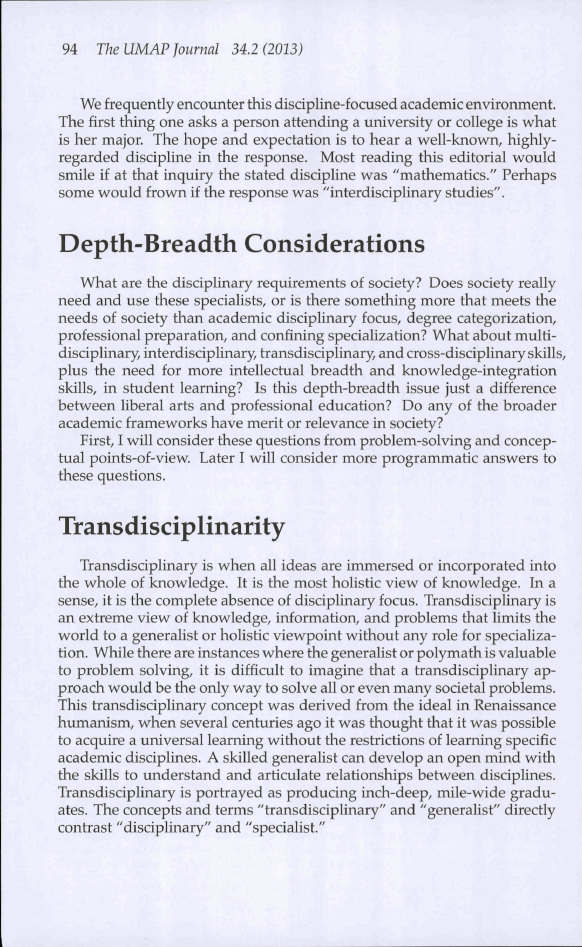 94 The UMAP Journal 34.2 (2013)

We frequently encounter this discipline-focused academic environment. The first thing one asks a person attending a university or college is what is her major. The hope and expectation is to hear a well-known, highly-regarded discipline in the response. Most reading this editorial would smile if at that inquiry the stated discipline was "mathematics." Perhaps some would frown if the response was "interdisciplinary studies".

Depth-Breadth Considerations

What are the disciplinary requirements of society? Does society really need and use these specialists, or is there something more that meets the needs of society than academic disciplinary focus, degree categorization, professional preparation, and confining specialization? What about multidisciplinary, interdisciplinary, transdisciplinary, and cross-disciplinary skills, plus the need for more intellectual breadth and knowledge-integration skills, in student learning? Is this depth-breadth issue just a difference between liberal arts and professional education? Do any of the broader academic frameworks have merit or relevance in society?
First, I will consider these questions from problem-solving and conceptual points-of-view. Later I will consider more programmatic answers to these questions.

Transdisciplinarity

Transdisciplinary is when all ideas are immersed or incorporated into the whole of knowledge. It is the most holistic view of knowledge. In a sense, it is the complete absence of disciplinary focus. Transdisciplinary is an extreme view of knowledge, information, and problems that limits the world to a generalist or holistic viewpoint without any role for specialization. While there are instances where the generalist or polymath is valuable to problem solving, it is difficult to imagine that a transdisciplinary approach would be the only way to solve all or even many societal problems. This transdisciplinary concept was derived from the ideal in Renaissance humanism, when several centuries ago it was thought that it was possible to acquire a universal learning without the restrictions of learning specific academic disciplines. A skilled generalist can develop an open mind with the skills to understand and articulate relationships between disciplines. Transdisciplinary is portrayed as producing inch-deep, mile-wide graduates. The concepts and terms "transdisciplinary" and "generalist" directly contrast "disciplinary" and "specialist."